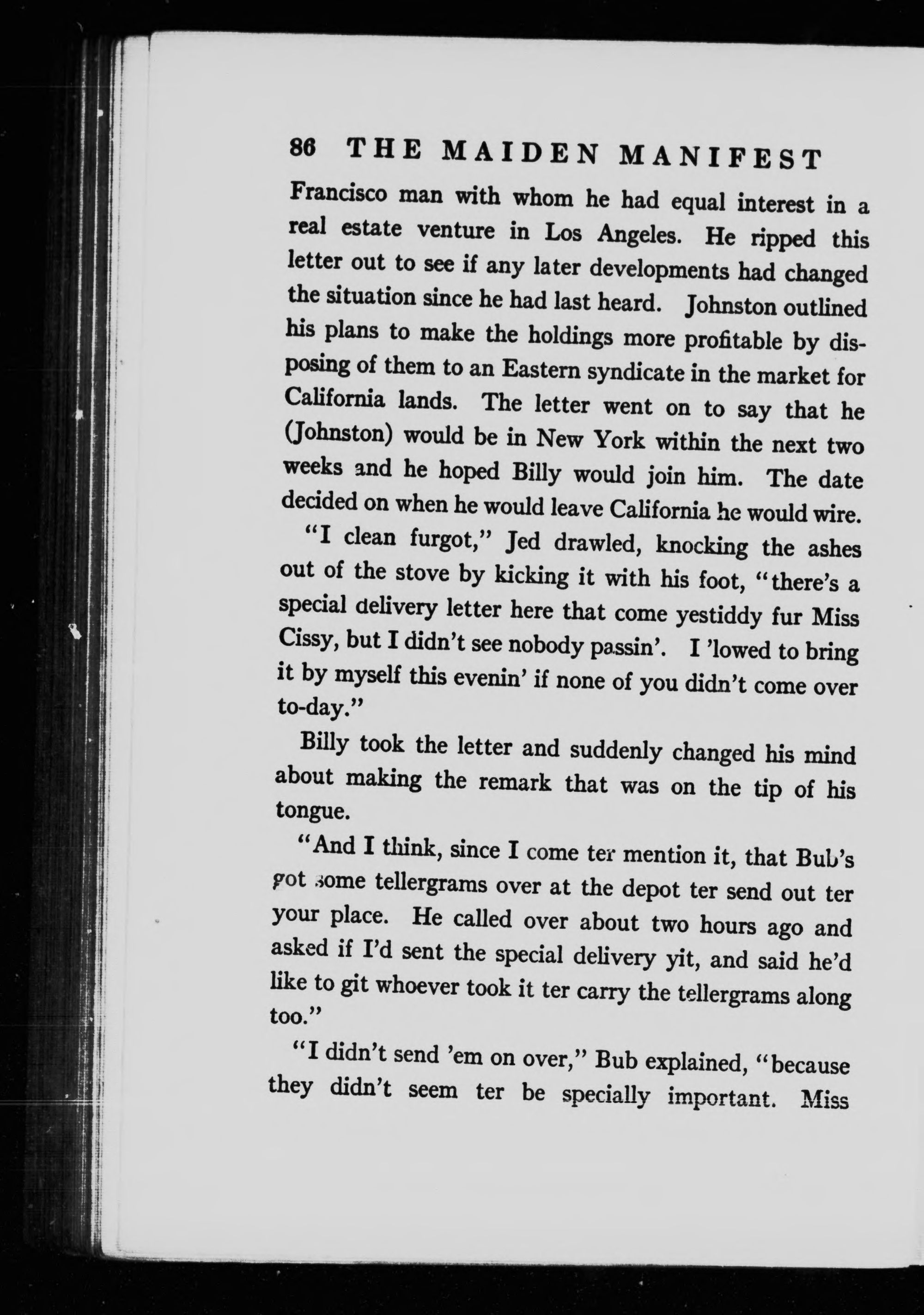 86 THE MAIDEN MANIFEST

Francisco man with whom he had equal interest in a real estate venture in Los Angeles. He ripped this letter out to see if any later developments had changed the situation since he had last heard. Johnston outlined his plans to make the holdings more profitable by disposing of them to an Eastern syndicate in the market for California lands. The letter went on to say that he (Johnston) would be in New York within the next two weeks and he hoped Billy would join him. The date decided on when he would leave California he would wire.

"I clean furgot," Jed drawled, knocking the ashes out of the stove by kicking it with his foot, "there's a special delivery letter here that come yestiddy fur Miss Cissy, but I didn't see nobody passin'. I 'lowed to bring it by myself this evenin' if none of you didn't come over to-day."

Billy took the letter and suddenly changed his mind about making the remark that was on the tip of his tongue.

"And I think, since I come ter mention it, that Bub's got some tellergrams over at the depot ter send out ter your place. He called over about two hours ago and asked if I'd sent the special delivery yit, and said he'd like to git whoever took it ter carry the tellergrams along too."

"I didn't send 'em on over," Bub explained, "because they didn't seem ter be specially important. Miss